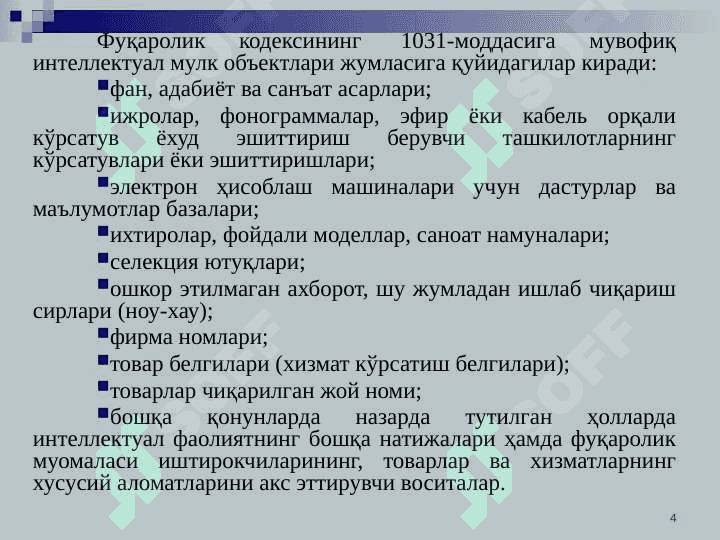 Фуқаролик кодексининг 1031-моддасига мувофиқ интеллектуал мулк объектлари жумласига қуйидагилар киради:

• фан, адабиёт ва санъат асарлари;

• ижролар, фонограммалар, эфир ёки кабель орқали кўрсатув ёхуд эшиттириш берувчи ташкилотларнинг кўрсатувлари ёки эшиттиришлари;

• электрон ҳисоблаш машиналари учун дастурлар ва маълумотлар базалари;

• ихтиролар, фойдали моделлар, саноат намуналари;

• селекция ютуқлари;

• ошкор этилмаган ахборот, шу жумладан ишлаб чиқариш сирлари (ноу-хау);

• фирма номлари;

• товар белгилари (хизмат кўрсатиш белгилари);

• товарлар чиқарилган жой номи;

• бошқа қонунларда назарда тутилган ҳолларда интеллектуал фаолиятнинг бошқа натижалари ҳамда фуқаролик муомаласи иштирокчиларининг, товарлар ва хизматларнинг хусусий аломатларини акс эттирувчи воситалар.

4

SOFF